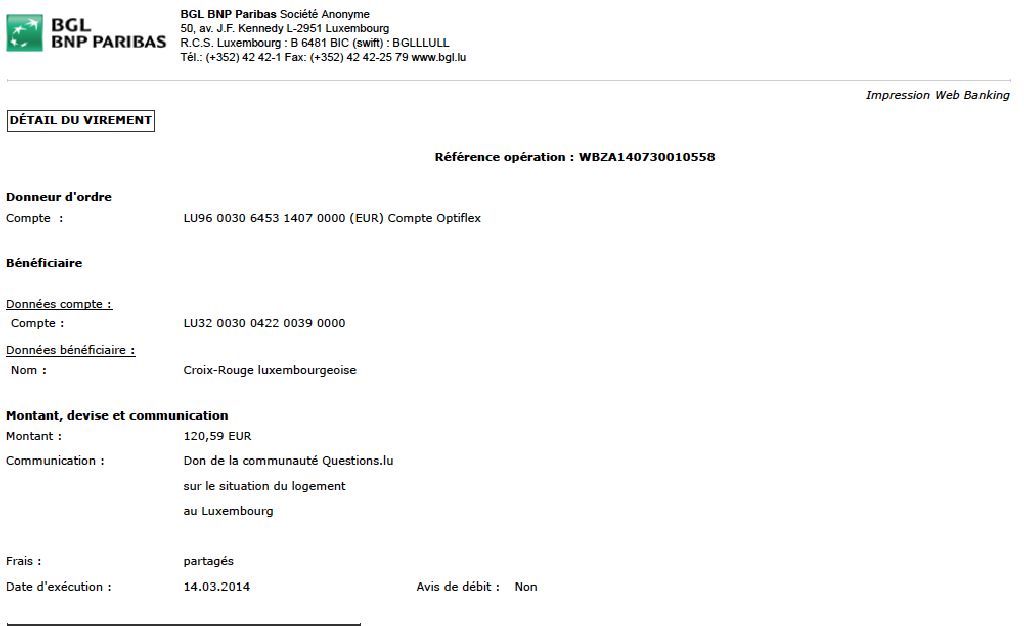 BGL
BNP PARIBAS

BGL BNP Paribas Société Anonyme
50, av. J.F. Kennedy L-2951 Luxembourg
R.C.S. Luxembourg : B 6481 BIC (swift) : BGLLLULL
Tél.: (+352) 42 42-1 Fax: (+352) 42 42-25 79 www.bgl.lu

Impression Web Banking

DÉTAIL DU VIREMENT

Référence opération : WBZA140730010558

Donneur d'ordre
Compte : LU96 0030 6453 1407 0000 (EUR) Compte Optiflex

Bénéficiaire

Données compte :
Compte : LU32 0030 0422 0039 0000

Données bénéficiaire :
Nom : Croix-Rouge luxembourgeoise

Montant, devise et communication
Montant : 120,59 EUR
Communication : Don de la communauté Questions.lu
sur le situation du logement
au Luxembourg

Frais : partagés
Date d'exécution : 14.03.2014 Avis de débit : Non